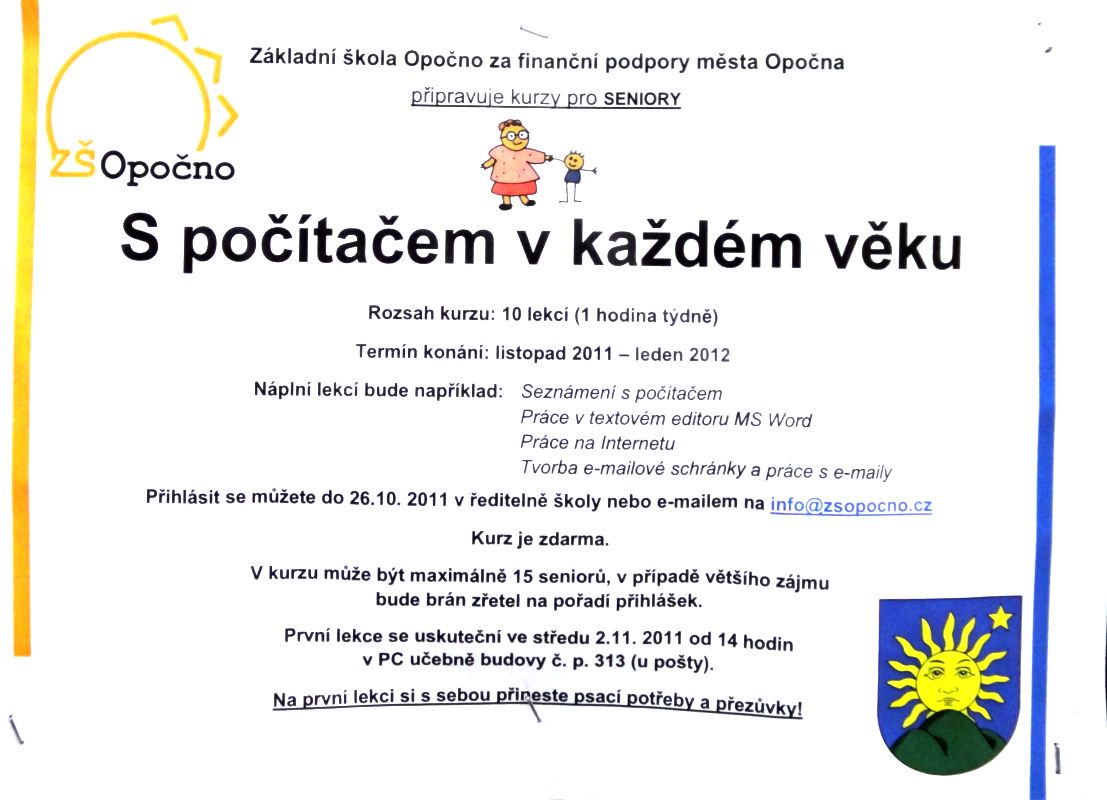 ZŠ Opočno

Základní škola Opočno za finanční podpory města Opočna

připravuje kurzy pro SENIORY

S počítačem v každém věku

Rozsah kurzu: 10 lekcí (1 hodina týdně)

Termín konání: listopad 2011 – leden 2012

Náplní lekcí bude například: Seznámení s počítačem
Práce v textovém editoru MS Word
Práce na Internetu
Tvorba e-mailové schránky a práce s e-maily

Přihlásit se můžete do 26.10. 2011 v ředitelně školy nebo e-mailem na info@zsopocno.cz

Kurz je zdarma.

V kurzu může být maximálně 15 seniorů, v případě většího zájmu bude brán zřetel na pořadí přihlášek.

První lekce se uskuteční ve středu 2.11. 2011 od 14 hodin v PC učebně budovy č. p. 313 (u pošty).

Na první lekci si s sebou přineste psací potřeby a přezůvky!